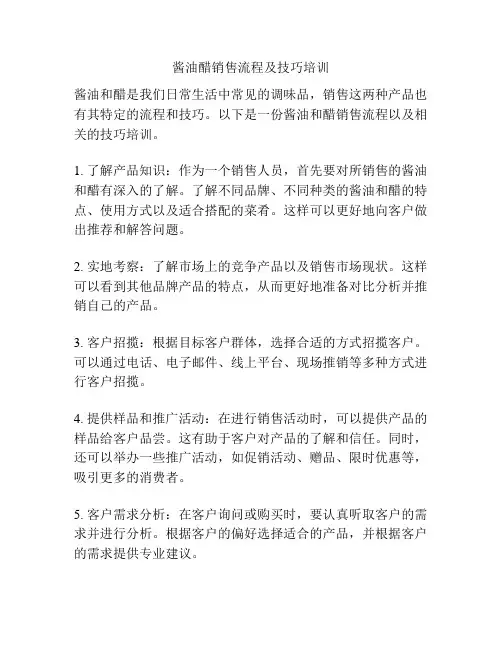 酱油醋销售流程及技巧培训

酱油和醋是我们日常生活中常见的调味品，销售这两种产品也有其特定的流程和技巧。以下是一份酱油和醋销售流程以及相关的技巧培训。

1. 了解产品知识：作为一个销售人员，首先要对所销售的酱油和醋有深入的了解。了解不同品牌、不同种类的酱油和醋的特点、使用方式以及适合搭配的菜肴。这样可以更好地向客户做出推荐和解答问题。

2. 实地考察：了解市场上的竞争产品以及销售市场现状。这样可以看到其他品牌产品的特点，从而更好地准备对比分析并推销自己的产品。

3. 客户招揽：根据目标客户群体，选择合适的方式招揽客户。可以通过电话、电子邮件、线上平台、现场推销等多种方式进行客户招揽。

4. 提供样品和推广活动：在进行销售活动时，可以提供产品的样品给客户品尝。这有助于客户对产品的了解和信任。同时，还可以举办一些推广活动，如促销活动、赠品、限时优惠等，吸引更多的消费者。

5. 客户需求分析：在客户询问或购买时，要认真听取客户的需求并进行分析。根据客户的偏好选择适合的产品，并根据客户的需求提供专业建议。